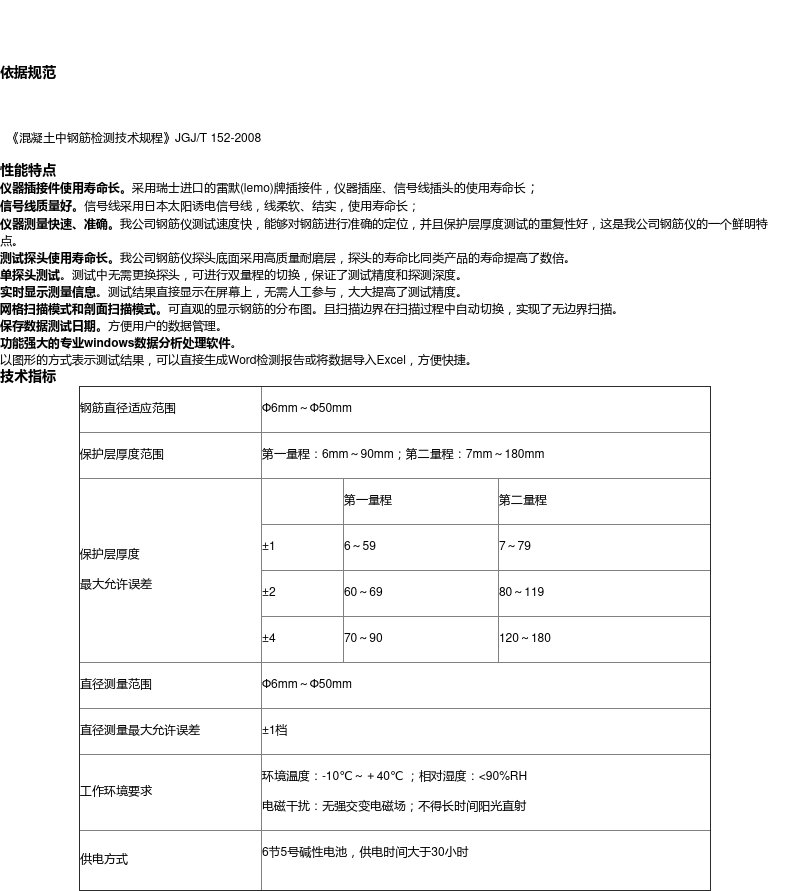 依据规范

《混凝土中钢筋检测技术规程》JGJ/T 152-2008

性能特点

仪器插接件使用寿命长。采用瑞士进口的雷默(lemo)牌插接件，仪器插座、信号线插头的使用寿命长；
信号线质量好。信号线采用日本太阳诱电信号线，线柔软、结实，使用寿命长；
仪器测量快速、准确。我公司钢筋仪测试速度快，能够对钢筋进行准确的定位，并且保护层厚度测试的重复性好，这是我公司钢筋仪的一个鲜明特点。
测试探头使用寿命长。我公司钢筋仪探头底面采用高质量耐磨层，探头的寿命比同类产品的寿命提高了数倍。
单探头测试。测试中无需更换探头，可进行双量程的切换，保证了测试精度和探测深度。
实时显示测量信息。测试结果直接显示在屏幕上，无需人工参与，大大提高了测试精度。
网格扫描模式和剖面扫描模式。可直观的显示钢筋的分布图。且扫描边界在扫描过程中自动切换，实现了无边界扫描。
保存数据测试日期。方便用户的数据管理。
功能强大的专业windows数据分析处理软件。
以图形的方式表示测试结果，可以直接生成Word检测报告或将数据导入Excel，方便快捷。

技术指标

| 钢筋直径适应范围 | Φ6mm～Φ50mm | | |
|---|---|---|---|
| 保护层厚度范围 | 第一量程：6mm～90mm；第二量程：7mm～180mm | | |
| 保护层厚度 最大允许误差 | | 第一量程 | 第二量程 |
| | ±1 | 6～59 | 7～79 |
| | ±2 | 60～69 | 80～119 |
| | ±4 | 70～90 | 120～180 |
| 直径测量范围 | Φ6mm～Φ50mm | | |
| 直径测量最大允许误差 | ±1档 | | |
| 工作环境要求 | 环境温度：-10℃～＋40℃；相对湿度：<90%RH 电磁干扰：无强交变电磁场；不得长时间阳光直射 | | |
| 供电方式 | 6节5号碱性电池，供电时间大于30小时 | | |